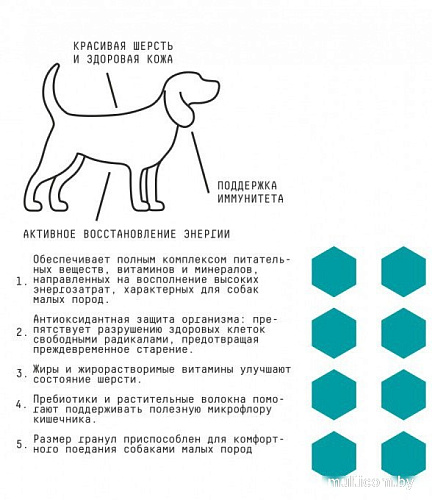 КРАСИВАЯ ШЕРСТЬ И ЗДОРОВАЯ КОЖА

ПОДДЕРЖКА ИММУНИТЕТА

АКТИВНОЕ ВОССТАНОВЛЕНИЕ ЭНЕРГИИ

1. Обеспечивает полным комплексом питательных веществ, витаминов и минералов, направленных на восполнение высоких энергозатрат, характерных для собак малых пород.

2. Антиоксидантная защита организма: препятствует разрушению здоровых клеток свободными радикалами, предотвращая преждевременное старение.

3. Жиры и жирорастворимые витамины улучшают состояние шерсти.

4. Пребиотики и растительные волокна помогают поддерживать полезную микрофлору кишечника.

5. Размер гранул приспособлен для комфортного поедания собаками малых пород

multicom.by